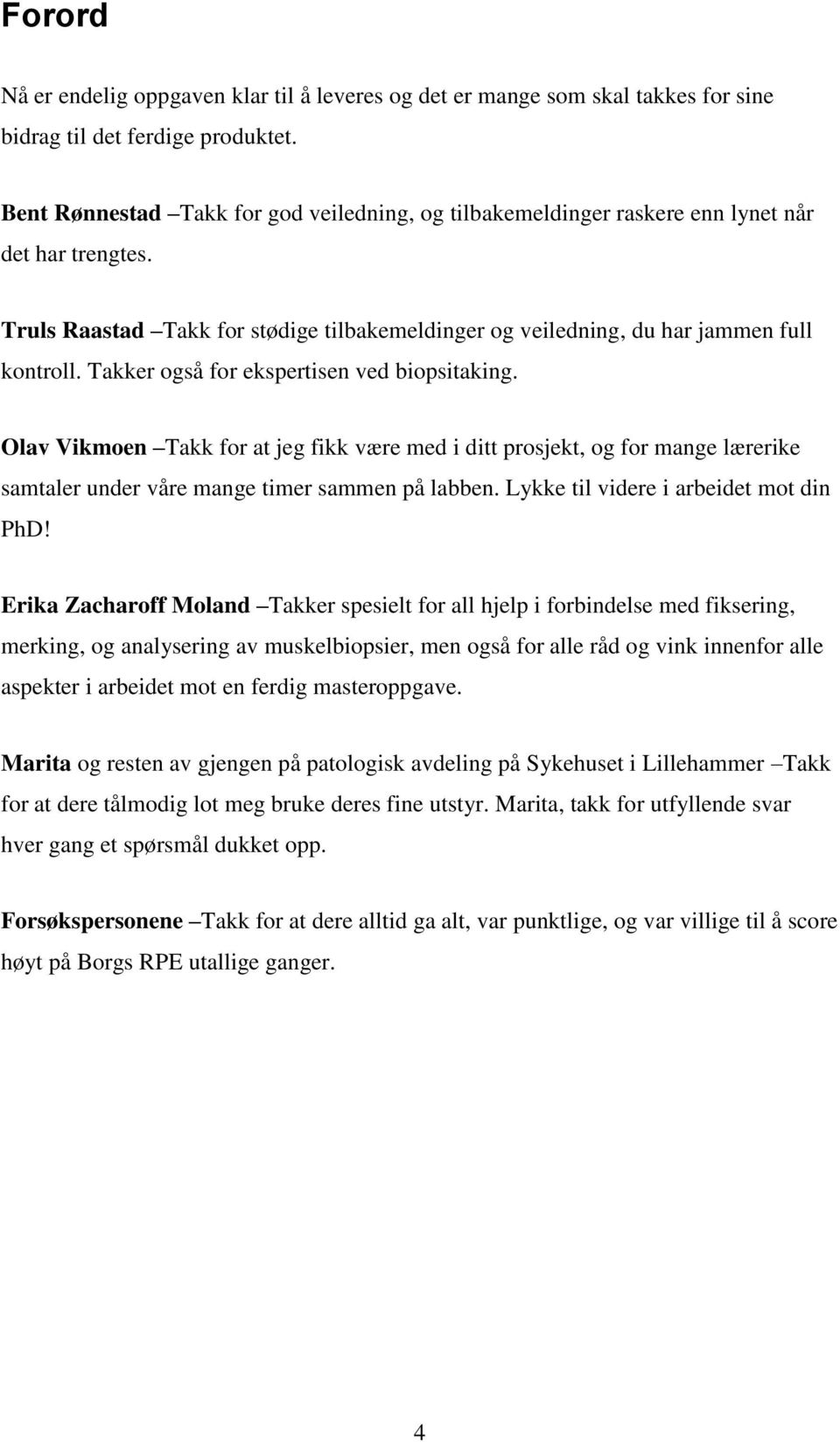 Forord

Nå er endelig oppgaven klar til å leveres og det er mange som skal takkes for sine bidrag til det ferdige produktet.

Bent Rønnestad –Takk for god veiledning, og tilbakemeldinger raskere enn lynet når det har trengtes.

Truls Raastad –Takk for stødige tilbakemeldinger og veiledning, du har jammen full kontroll. Takker også for ekspertisen ved biopsitaking.

Olav Vikmoen –Takk for at jeg fikk være med i ditt prosjekt, og for mange lærerike samtaler under våre mange timer sammen på labben. Lykke til videre i arbeidet mot din PhD!

Erika Zacharoff Moland –Takker spesielt for all hjelp i forbindelse med fiksering, merking, og analysering av muskelbiopsier, men også for alle råd og vink innenfor alle aspekter i arbeidet mot en ferdig masteroppgave.

Marita og resten av gjengen på patologisk avdeling på Sykehuset i Lillehammer –Takk for at dere tålmodig lot meg bruke deres fine utstyr. Marita, takk for utfyllende svar hver gang et spørsmål dukket opp.

Forsøkspersonene –Takk for at dere alltid ga alt, var punktlige, og var villige til å score høyt på Borgs RPE utallige ganger.

4